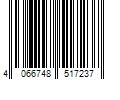 4 066748 517237